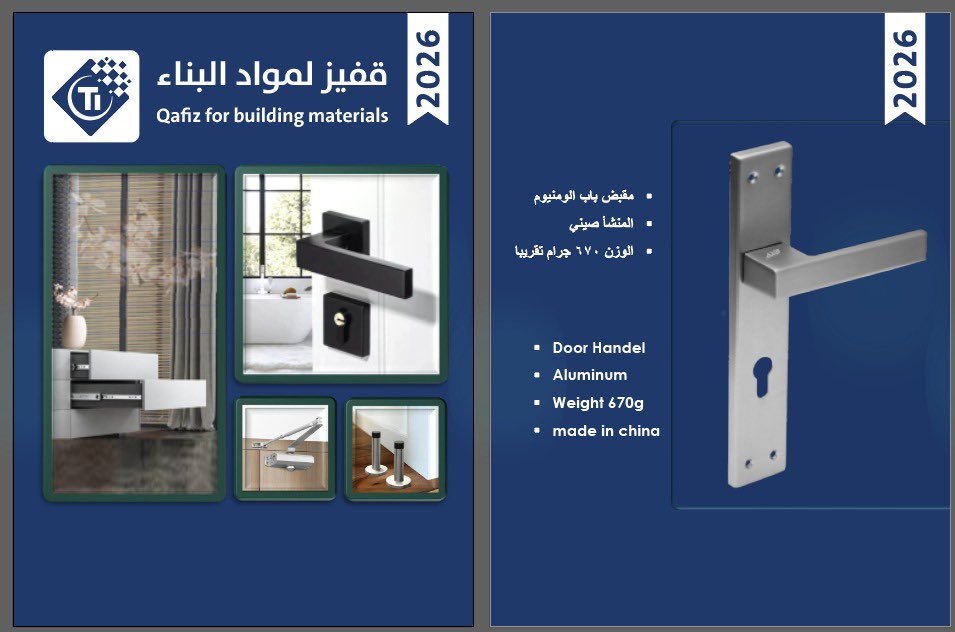 قفيز لمواد البناء
Qafiz for building materials

2026

2026

• مقبض باب الومنيوم
• المنشأ صيني
• الوزن ٦٧٠ جرام تقريبا

• Door Handel
• Aluminum
• Weight 670g
• made in china